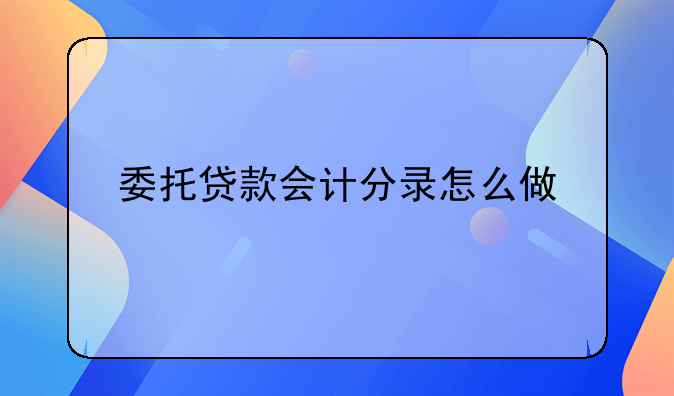 委托贷款会计分录怎么做